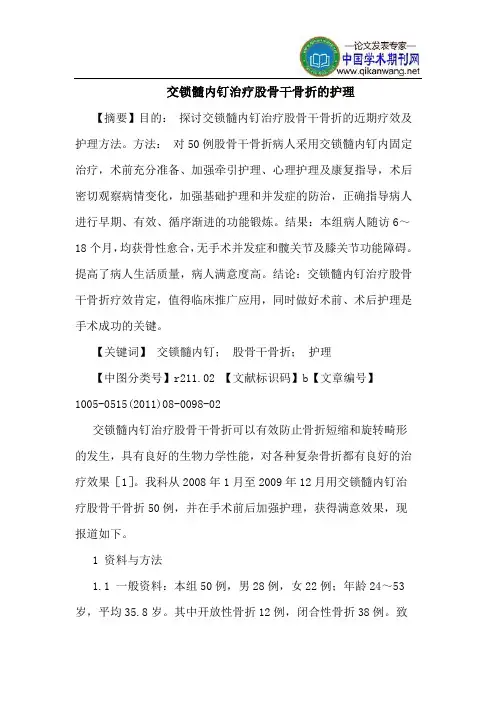 —论文发表专家—
中国学术期刊网
www.qikanwang.net

交锁髓内钉治疗股骨干骨折的护理

【摘要】目的： 探讨交锁髓内钉治疗股骨干骨折的近期疗效及护理方法。方法： 对50例股骨干骨折病人采用交锁髓内钉内固定治疗，术前充分准备、加强牵引护理、心理护理及康复指导，术后密切观察病情变化，加强基础护理和并发症的防治，正确指导病人进行早期、有效、循序渐进的功能锻炼。结果：本组病人随访6～18个月，均获骨性愈合，无手术并发症和髋关节及膝关节功能障碍。提高了病人生活质量，病人满意度高。结论：交锁髓内钉治疗股骨干骨折疗效肯定，值得临床推广应用，同时做好术前、术后护理是手术成功的关键。

【关键词】 交锁髓内钉； 股骨干骨折； 护理

【中图分类号】r211.02 【文献标识码】b【文章编号】1005-0515(2011)08-0098-02

交锁髓内钉治疗股骨干骨折可以有效防止骨折短缩和旋转畸形的发生，具有良好的生物力学性能，对各种复杂骨折都有良好的治疗效果［1］。我科从2008年1月至2009年12月用交锁髓内钉治疗股骨干骨折50例，并在手术前后加强护理，获得满意效果，现报道如下。

1 资料与方法

1.1 一般资料：本组50例，男28例，女22例；年龄24～53岁，平均35.8岁。其中开放性骨折12例，闭合性骨折38例。致